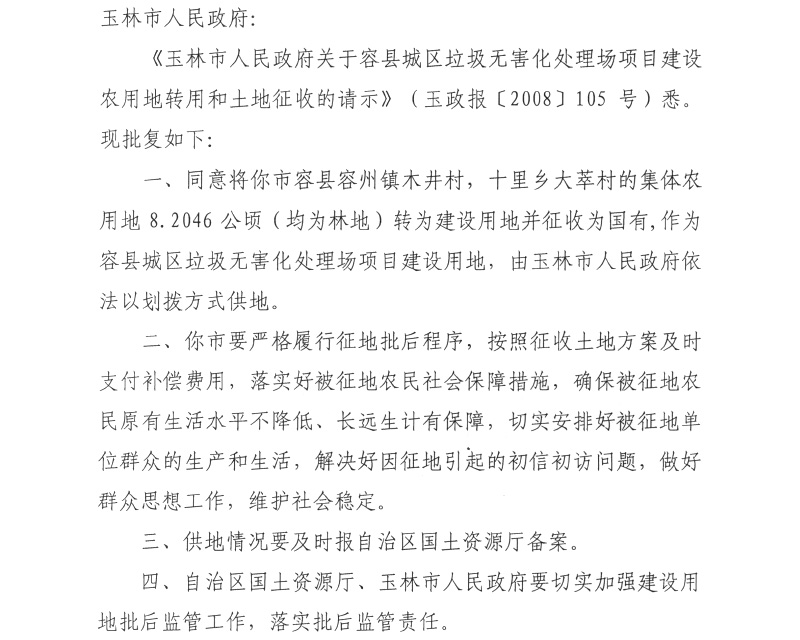 玉林市人民政府:

《玉林市人民政府关于容县城区垃圾无害化处理场项目建设农用地转用和土地征收的请示》（玉政报〔2008〕105 号）悉。现批复如下:

一、同意将你市容县容州镇木井村，十里乡大萃村的集体农用地 8.2046 公顷（均为林地）转为建设用地并征收为国有,作为容县城区垃圾无害化处理场项目建设用地，由玉林市人民政府依法以划拨方式供地。

二、你市要严格履行征地批后程序，按照征收土地方案及时支付补偿费用，落实好被征地农民社会保障措施，确保被征地农民原有生活水平不降低、长远生计有保障，切实安排好被征地单位群众的生产和生活，解决好因征地引起的初信初访问题，做好群众思想工作，维护社会稳定。

三、供地情况要及时报自治区国土资源厅备案。

四、自治区国土资源厅、玉林市人民政府要切实加强建设用地批后监管工作，落实批后监管责任。